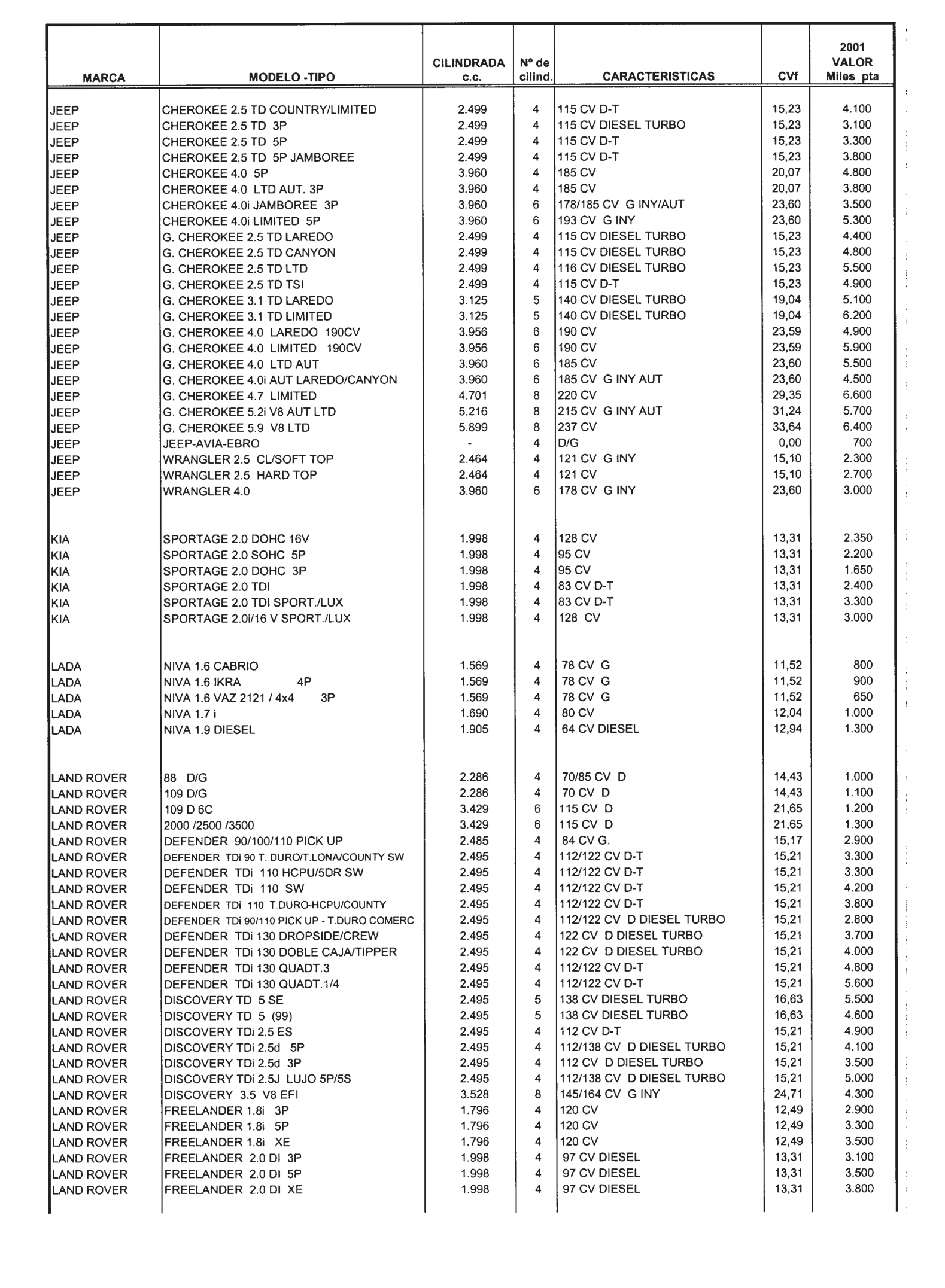 | MARCA | MODELO -TIPO | CILINDRADA c.c. | Nº de cilind. | CARACTERISTICAS | CVf | 2001 VALOR Miles pta |
|---|---|---|---|---|---|---|
| JEEP | CHEROKEE 2.5 TD COUNTRY/LIMITED | 2.499 | 4 | 115 CV D-T | 15,23 | 4.100 |
| JEEP | CHEROKEE 2.5 TD 3P | 2.499 | 4 | 115 CV DIESEL TURBO | 15,23 | 3.100 |
| JEEP | CHEROKEE 2.5 TD 5P | 2.499 | 4 | 115 CV D-T | 15,23 | 3.300 |
| JEEP | CHEROKEE 2.5 TD 5P JAMBOREE | 2.499 | 4 | 115 CV D-T | 15,23 | 3.800 |
| JEEP | CHEROKEE 4.0 5P | 3.960 | 4 | 185 CV | 20,07 | 4.800 |
| JEEP | CHEROKEE 4.0 LTD AUT. 3P | 3.960 | 4 | 185 CV | 20,07 | 3.800 |
| JEEP | CHEROKEE 4.0i JAMBOREE 3P | 3.960 | 6 | 178/185 CV G INY/AUT | 23,60 | 3.500 |
| JEEP | CHEROKEE 4.0i LIMITED 5P | 3.960 | 6 | 193 CV G INY | 23,60 | 5.300 |
| JEEP | G. CHEROKEE 2.5 TD LAREDO | 2.499 | 4 | 115 CV DIESEL TURBO | 15,23 | 4.400 |
| JEEP | G. CHEROKEE 2.5 TD CANYON | 2.499 | 4 | 115 CV DIESEL TURBO | 15,23 | 4.800 |
| JEEP | G. CHEROKEE 2.5 TD LTD | 2.499 | 4 | 116 CV DIESEL TURBO | 15,23 | 5.500 |
| JEEP | G. CHEROKEE 2.5 TD TSI | 2.499 | 4 | 115 CV D-T | 15,23 | 4.900 |
| JEEP | G. CHEROKEE 3.1 TD LAREDO | 3.125 | 5 | 140 CV DIESEL TURBO | 19,04 | 5.100 |
| JEEP | G. CHEROKEE 3.1 TD LIMITED | 3.125 | 5 | 140 CV DIESEL TURBO | 19,04 | 6.200 |
| JEEP | G. CHEROKEE 4.0 LAREDO 190CV | 3.956 | 6 | 190 CV | 23,59 | 4.900 |
| JEEP | G. CHEROKEE 4.0 LIMITED 190CV | 3.956 | 6 | 190 CV | 23,59 | 5.900 |
| JEEP | G. CHEROKEE 4.0 LTD AUT | 3.960 | 6 | 185 CV | 23,60 | 5.500 |
| JEEP | G. CHEROKEE 4.0i AUT LAREDO/CANYON | 3.960 | 6 | 185 CV G INY AUT | 23,60 | 4.500 |
| JEEP | G. CHEROKEE 4.7 LIMITED | 4.701 | 8 | 220 CV | 29,35 | 6.600 |
| JEEP | G. CHEROKEE 5.2i V8 AUT LTD | 5.216 | 8 | 215 CV G INY AUT | 31,24 | 5.700 |
| JEEP | G. CHEROKEE 5.9 V8 LTD | 5.899 | 8 | 237 CV | 33,64 | 6.400 |
| JEEP | JEEP-AVIA-EBRO | - | 4 | D/G | 0,00 | 700 |
| JEEP | WRANGLER 2.5 CL/SOFT TOP | 2.464 | 4 | 121 CV G INY | 15,10 | 2.300 |
| JEEP | WRANGLER 2.5 HARD TOP | 2.464 | 4 | 121 CV | 15,10 | 2.700 |
| JEEP | WRANGLER 4.0 | 3.960 | 6 | 178 CV G INY | 23,60 | 3.000 |
| KIA | SPORTAGE 2.0 DOHC 16V | 1.998 | 4 | 128 CV | 13,31 | 2.350 |
| KIA | SPORTAGE 2.0 SOHC 5P | 1.998 | 4 | 95 CV | 13,31 | 2.200 |
| KIA | SPORTAGE 2.0 DOHC 3P | 1.998 | 4 | 95 CV | 13,31 | 1.650 |
| KIA | SPORTAGE 2.0 TDI | 1.998 | 4 | 83 CV D-T | 13,31 | 2.400 |
| KIA | SPORTAGE 2.0 TDI SPORT./LUX | 1.998 | 4 | 83 CV D-T | 13,31 | 3.300 |
| KIA | SPORTAGE 2.0i/16 V SPORT./LUX | 1.998 | 4 | 128 CV | 13,31 | 3.000 |
| LADA | NIVA 1.6 CABRIO | 1.569 | 4 | 78 CV G | 11,52 | 800 |
| LADA | NIVA 1.6 IKRA 4P | 1.569 | 4 | 78 CV G | 11,52 | 900 |
| LADA | NIVA 1.6 VAZ 2121 / 4x4 3P | 1.569 | 4 | 78 CV G | 11,52 | 650 |
| LADA | NIVA 1.7 i | 1.690 | 4 | 80 CV | 12,04 | 1.000 |
| LADA | NIVA 1.9 DIESEL | 1.905 | 4 | 64 CV DIESEL | 12,94 | 1.300 |
| LAND ROVER | 88 D/G | 2.286 | 4 | 70/85 CV D | 14,43 | 1.000 |
| LAND ROVER | 109 D/G | 2.286 | 4 | 70 CV D | 14,43 | 1.100 |
| LAND ROVER | 109 D 6C | 3.429 | 6 | 115 CV D | 21,65 | 1.200 |
| LAND ROVER | 2000 /2500 /3500 | 3.429 | 6 | 115 CV D | 21,65 | 1.300 |
| LAND ROVER | DEFENDER 90/100/110 PICK UP | 2.485 | 4 | 84 CV G. | 15,17 | 2.900 |
| LAND ROVER | DEFENDER TDi 90 T. DURO/T.LONA/COUNTY SW | 2.495 | 4 | 112/122 CV D-T | 15,21 | 3.300 |
| LAND ROVER | DEFENDER TDi 110 HCPU/5DR SW | 2.495 | 4 | 112/122 CV D-T | 15,21 | 3.300 |
| LAND ROVER | DEFENDER TDi 110 SW | 2.495 | 4 | 112/122 CV D-T | 15,21 | 4.200 |
| LAND ROVER | DEFENDER TDi 110 T.DURO-HCPU/COUNTY | 2.495 | 4 | 112/122 CV D-T | 15,21 | 3.800 |
| LAND ROVER | DEFENDER TDi 90/110 PICK UP - T.DURO COMERC | 2.495 | 4 | 112/122 CV D DIESEL TURBO | 15,21 | 2.800 |
| LAND ROVER | DEFENDER TDi 130 DROPSIDE/CREW | 2.495 | 4 | 122 CV D DIESEL TURBO | 15,21 | 3.700 |
| LAND ROVER | DEFENDER TDi 130 DOBLE CAJA/TIPPER | 2.495 | 4 | 122 CV D DIESEL TURBO | 15,21 | 4.000 |
| LAND ROVER | DEFENDER TDi 130 QUADT.3 | 2.495 | 4 | 112/122 CV D-T | 15,21 | 4.800 |
| LAND ROVER | DEFENDER TDi 130 QUADT.1/4 | 2.495 | 4 | 112/122 CV D-T | 15,21 | 5.600 |
| LAND ROVER | DISCOVERY TD 5 SE | 2.495 | 5 | 138 CV DIESEL TURBO | 16,63 | 5.500 |
| LAND ROVER | DISCOVERY TD 5 (99) | 2.495 | 5 | 138 CV DIESEL TURBO | 16,63 | 4.600 |
| LAND ROVER | DISCOVERY TDi 2.5 ES | 2.495 | 4 | 112 CV D-T | 15,21 | 4.900 |
| LAND ROVER | DISCOVERY TDi 2.5d 5P | 2.495 | 4 | 112/138 CV D DIESEL TURBO | 15,21 | 4.100 |
| LAND ROVER | DISCOVERY TDi 2.5d 3P | 2.495 | 4 | 112 CV D DIESEL TURBO | 15,21 | 3.500 |
| LAND ROVER | DISCOVERY TDi 2.5J LUJO 5P/5S | 2.495 | 4 | 112/138 CV D DIESEL TURBO | 15,21 | 5.000 |
| LAND ROVER | DISCOVERY 3.5 V8 EFI | 3.528 | 8 | 145/164 CV G INY | 24,71 | 4.300 |
| LAND ROVER | FREELANDER 1.8i 3P | 1.796 | 4 | 120 CV | 12,49 | 2.900 |
| LAND ROVER | FREELANDER 1.8i 5P | 1.796 | 4 | 120 CV | 12,49 | 3.300 |
| LAND ROVER | FREELANDER 1.8i XE | 1.796 | 4 | 120 CV | 12,49 | 3.500 |
| LAND ROVER | FREELANDER 2.0 DI 3P | 1.998 | 4 | 97 CV DIESEL | 13,31 | 3.100 |
| LAND ROVER | FREELANDER 2.0 DI 5P | 1.998 | 4 | 97 CV DIESEL | 13,31 | 3.500 |
| LAND ROVER | FREELANDER 2.0 DI XE | 1.998 | 4 | 97 CV DIESEL | 13,31 | 3.800 |